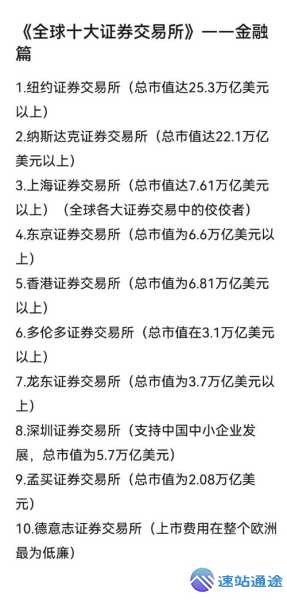 《全球十大证券交易所》——金融篇

1.纽约证券交易所（总市值达25.3万亿美元以上）

2.纳斯达克证券交易所（总市值达22.1万亿美元以上）

3.上海证券交易所（总市值达7.61万亿美元以上）（全球各大证券交易中的佼佼者）

4.东京证券交易所（总市值为6.6万亿美元以上）

5.香港证券交易所（总市值为6.81万亿美元以上）

6.多伦多证券交易所（总市值在3.1万亿美元以上）

7.龙东证券交易所（总市值为3.7万亿美元以上）

8.深圳证券交易所（支持中国中小企业发展，总市值为5.7万亿美元）

9.孟买证券交易所（总市值为2.08万亿美元）

10.德意志证券交易所（上市费用在整个欧洲最为低廉）

速站通途